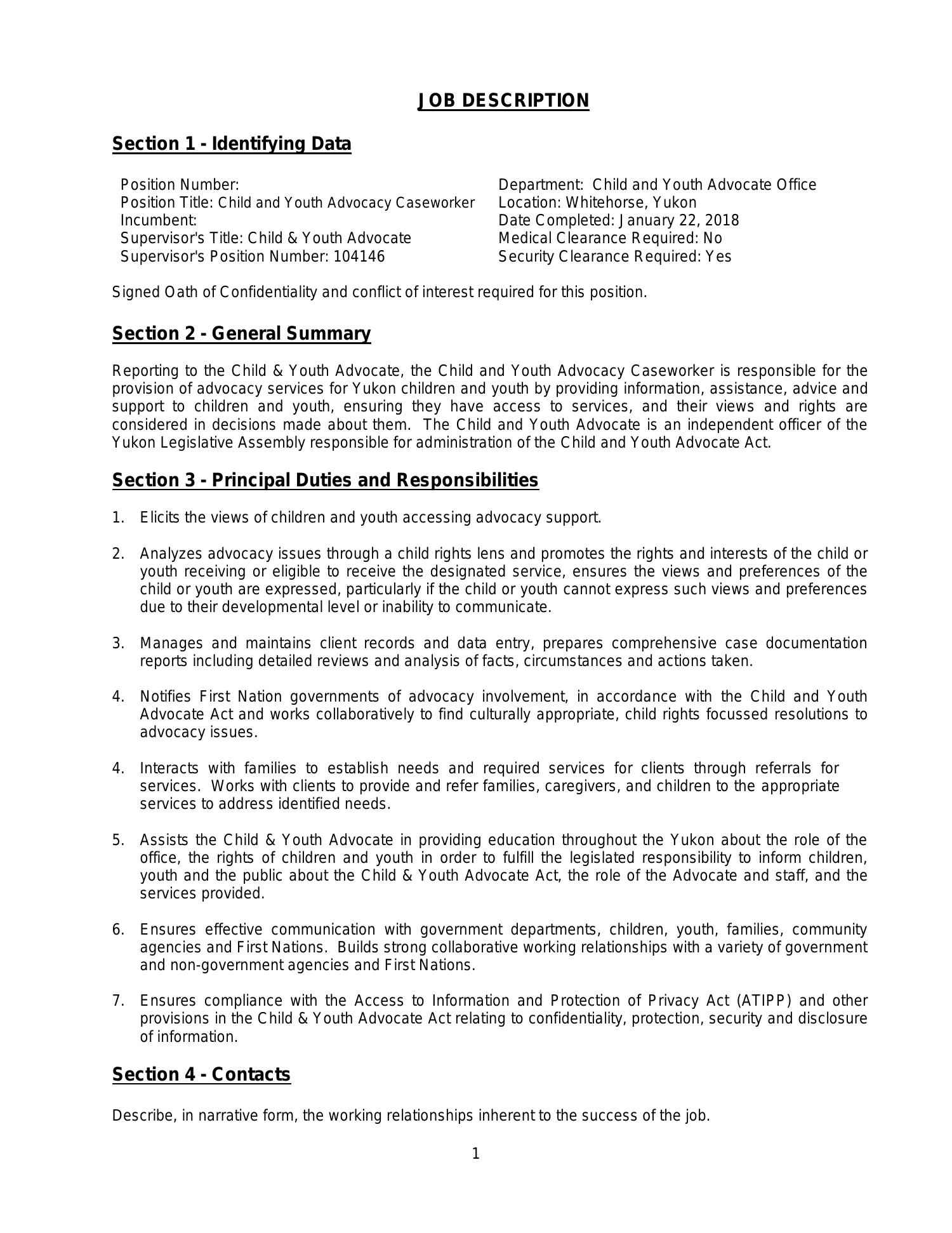 JOB DESCRIPTION

Section 1 - Identifying Data

Position Number:
Position Title: Child and Youth Advocacy Caseworker
Incumbent:
Supervisor's Title: Child & Youth Advocate
Supervisor's Position Number: 104146

Department: Child and Youth Advocate Office
Location: Whitehorse, Yukon
Date Completed: January 22, 2018
Medical Clearance Required: No
Security Clearance Required: Yes

Signed Oath of Confidentiality and conflict of interest required for this position.

Section 2 - General Summary

Reporting to the Child & Youth Advocate, the Child and Youth Advocacy Caseworker is responsible for the provision of advocacy services for Yukon children and youth by providing information, assistance, advice and support to children and youth, ensuring they have access to services, and their views and rights are considered in decisions made about them. The Child and Youth Advocate is an independent officer of the Yukon Legislative Assembly responsible for administration of the Child and Youth Advocate Act.

Section 3 - Principal Duties and Responsibilities

1. Elicits the views of children and youth accessing advocacy support.

2. Analyzes advocacy issues through a child rights lens and promotes the rights and interests of the child or youth receiving or eligible to receive the designated service, ensures the views and preferences of the child or youth are expressed, particularly if the child or youth cannot express such views and preferences due to their developmental level or inability to communicate.

3. Manages and maintains client records and data entry, prepares comprehensive case documentation reports including detailed reviews and analysis of facts, circumstances and actions taken.

4. Notifies First Nation governments of advocacy involvement, in accordance with the Child and Youth Advocate Act and works collaboratively to find culturally appropriate, child rights focussed resolutions to advocacy issues.

4. Interacts with families to establish needs and required services for clients through referrals for services. Works with clients to provide and refer families, caregivers, and children to the appropriate services to address identified needs.

5. Assists the Child & Youth Advocate in providing education throughout the Yukon about the role of the office, the rights of children and youth in order to fulfill the legislated responsibility to inform children, youth and the public about the Child & Youth Advocate Act, the role of the Advocate and staff, and the services provided.

6. Ensures effective communication with government departments, children, youth, families, community agencies and First Nations. Builds strong collaborative working relationships with a variety of government and non-government agencies and First Nations.

7. Ensures compliance with the Access to Information and Protection of Privacy Act (ATIPP) and other provisions in the Child & Youth Advocate Act relating to confidentiality, protection, security and disclosure of information.

Section 4 - Contacts

Describe, in narrative form, the working relationships inherent to the success of the job.

1